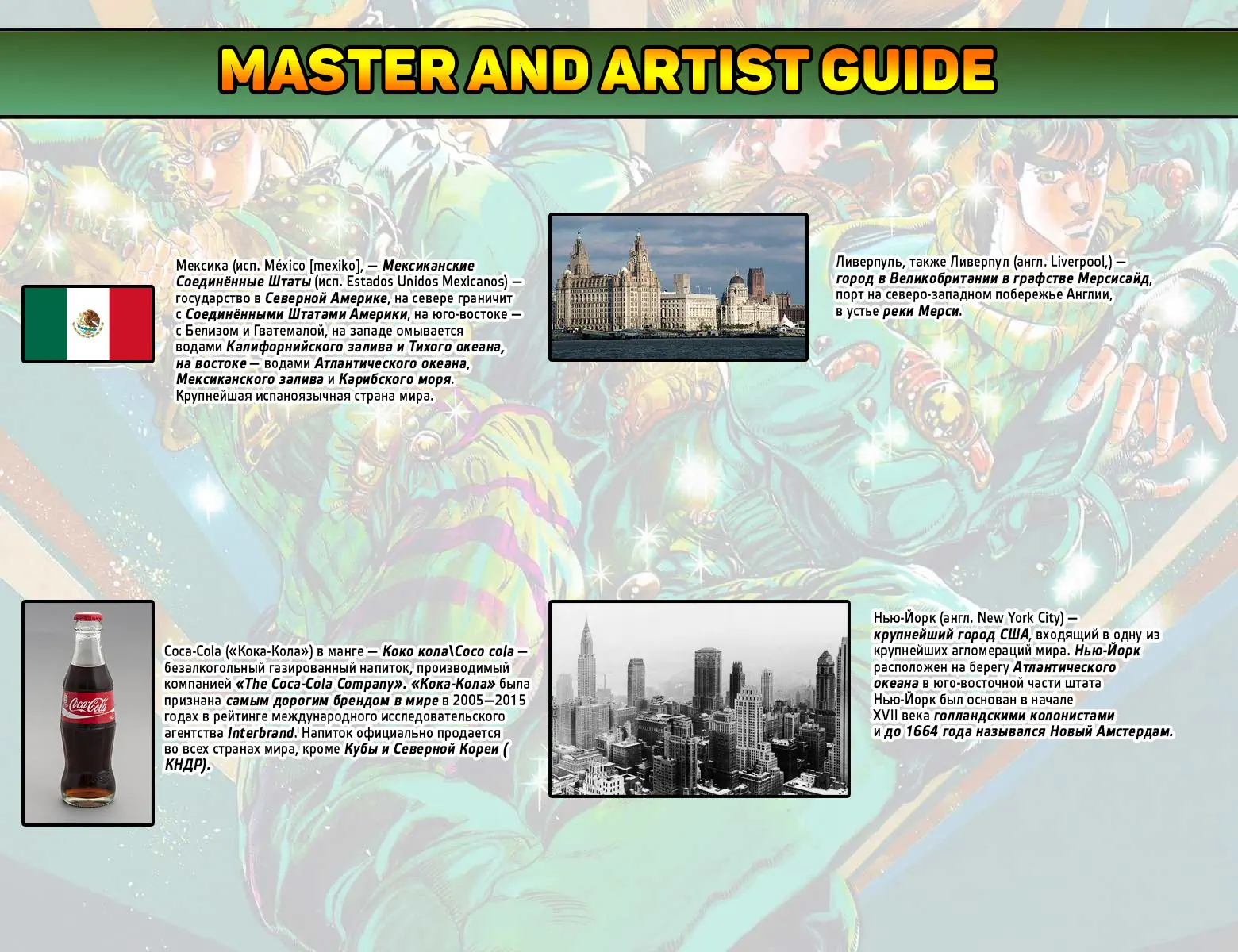 MASTER AND ARTIST GUIDE

Мексика (исп. México [mexiko], — Мексиканские Соединённые Штаты (исп. Estados Unidos Mexicanos) — государство в Северной Америке, на севере граничит с Соединёнными Штатами Америки, на юго-востоке — с Белизом и Гватемалой, на западе омывается водами Калифорнийского залива и Тихого океана, на востоке — водами Атлантического океана, Мексиканского залива и Карибского моря. Крупнейшая испаноязычная страна мира.

Ливерпуль, также Ливерпул (англ. Liverpool,) — город в Великобритании в графстве Мерсисайд, порт на северо-западном побережье Англии, в устье реки Мерси.

Coca-Cola

Coca-Cola («Кока-Кола») в манге — Коко кола\Coco cola — безалкогольный газированный напиток, производимый компанией «The Coca-Cola Company». «Кока-Кола» была признана самым дорогим брендом в мире в 2005—2015 годах в рейтинге международного исследовательского агентства Interbrand. Напиток официально продается во всех странах мира, кроме Кубы и Северной Кореи ( КНДР).

Нью-Йорк (англ. New York City) — крупнейший город США, входящий в одну из крупнейших агломераций мира. Нью-Йорк расположен на берегу Атлантического океана в юго-восточной части штата Нью-Йорк был основан в начале XVII века голландскими колонистами и до 1664 года назывался Новый Амстердам.